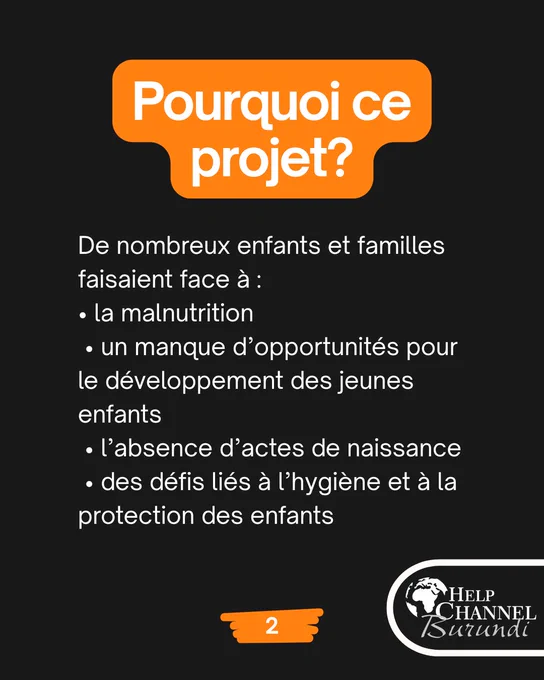 Pourquoi ce projet?

De nombreux enfants et familles faisaient face à :

• la malnutrition
• un manque d'opportunités pour le développement des jeunes enfants
• l'absence d'actes de naissance
• des défis liés à l'hygiène et à la protection des enfants

2

HELP
CHANNEL
Burundi